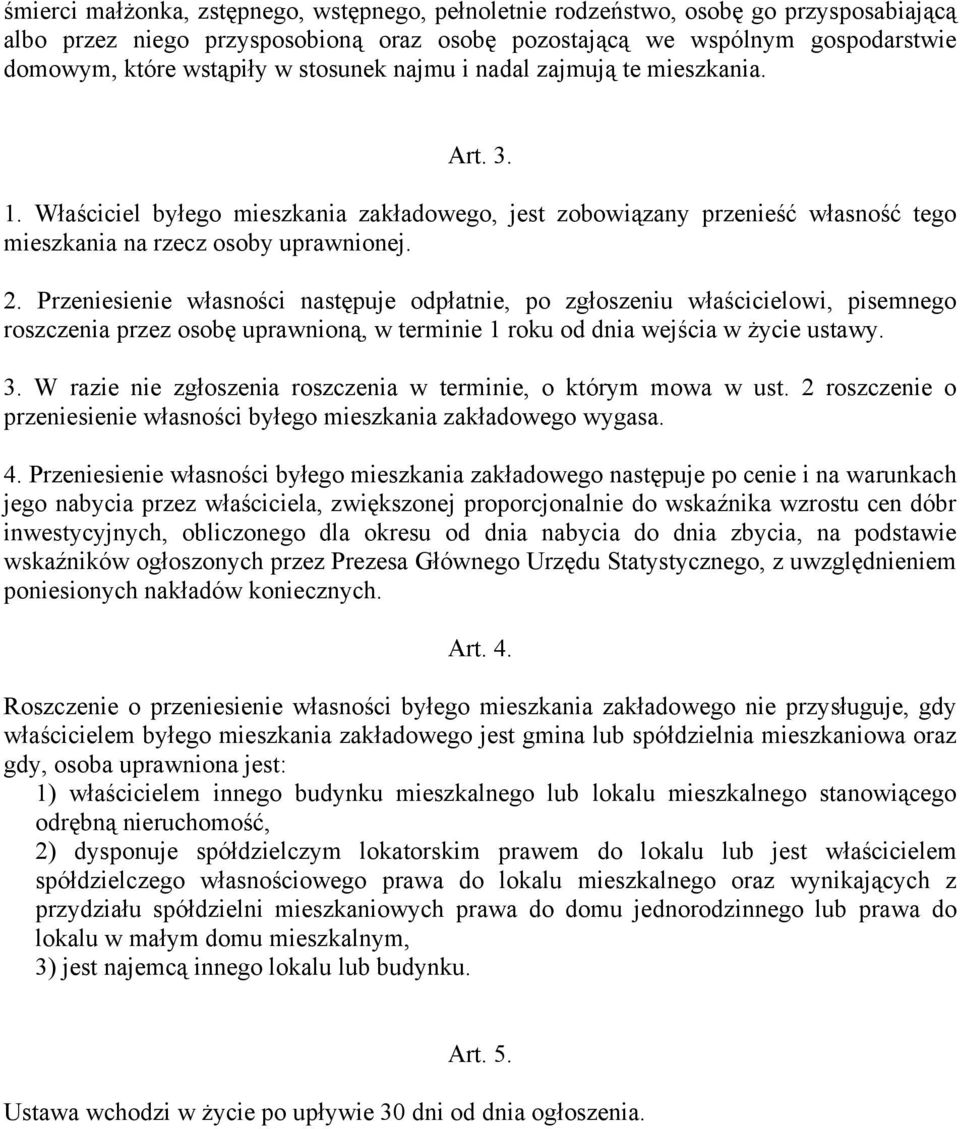 śmierci małżonka, zstępnego, wstępnego, pełnoletnie rodzeństwo, osobę go przysposabiającą albo przez niego przysposobioną oraz osobę pozostającą we wspólnym gospodarstwie domowym, które wstąpiły w stosunek najmu i nadal zajmują te mieszkania.

Art. 3.

1. Właściciel byłego mieszkania zakładowego, jest zobowiązany przenieść własność tego mieszkania na rzecz osoby uprawnionej.

2. Przeniesienie własności następuje odpłatnie, po zgłoszeniu właścicielowi, pisemnego roszczenia przez osobę uprawnioną, w terminie 1 roku od dnia wejścia w życie ustawy.

3. W razie nie zgłoszenia roszczenia w terminie, o którym mowa w ust. 2 roszczenie o przeniesienie własności byłego mieszkania zakładowego wygasa.

4. Przeniesienie własności byłego mieszkania zakładowego następuje po cenie i na warunkach jego nabycia przez właściciela, zwiększonej proporcjonalnie do wskaźnika wzrostu cen dóbr inwestycyjnych, obliczonego dla okresu od dnia nabycia do dnia zbycia, na podstawie wskaźników ogłoszonych przez Prezesa Głównego Urzędu Statystycznego, z uwzględnieniem poniesionych nakładów koniecznych.

Art. 4.

Roszczenie o przeniesienie własności byłego mieszkania zakładowego nie przysługuje, gdy właścicielem byłego mieszkania zakładowego jest gmina lub spółdzielnia mieszkaniowa oraz gdy, osoba uprawniona jest:
1) właścicielem innego budynku mieszkalnego lub lokalu mieszkalnego stanowiącego odrębną nieruchomość,
2) dysponuje spółdzielczym lokatorskim prawem do lokalu lub jest właścicielem spółdzielczego własnościowego prawa do lokalu mieszkalnego oraz wynikających z przydziału spółdzielni mieszkaniowych prawa do domu jednorodzinnego lub prawa do lokalu w małym domu mieszkalnym,
3) jest najemcą innego lokalu lub budynku.

Art. 5.

Ustawa wchodzi w życie po upływie 30 dni od dnia ogłoszenia.